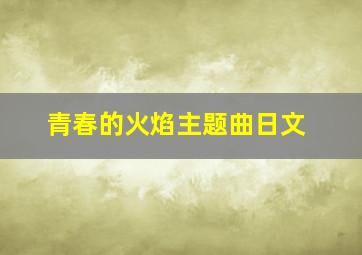 青春的火焰主题曲日文